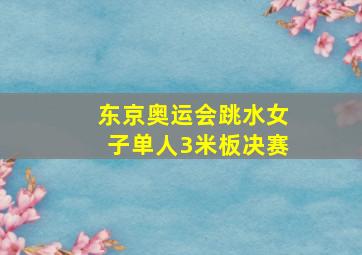 东京奥运会跳水女子单人3米板决赛